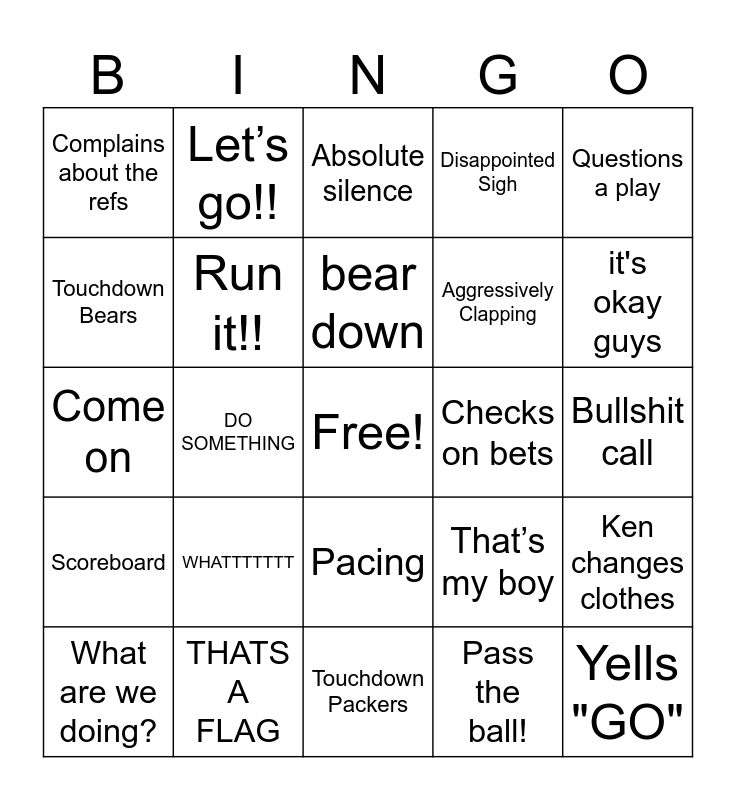 | B | I | N | G | O |
|---|---|---|---|---|
| Complains about the refs | Let’s go!! | Absolute silence | Disappointed Sigh | Questions a play |
| Touchdown Bears | Run it!! | bear down | Aggressively Clapping | it's okay guys |
| Come on | DO SOMETHING | Free! | Checks on bets | Bullshit call |
| Scoreboard | WHATTTTTTT | Pacing | That’s my boy | Ken changes clothes |
| What are we doing? | THATS A FLAG | Touchdown Packers | Pass the ball! | Yells "GO" |